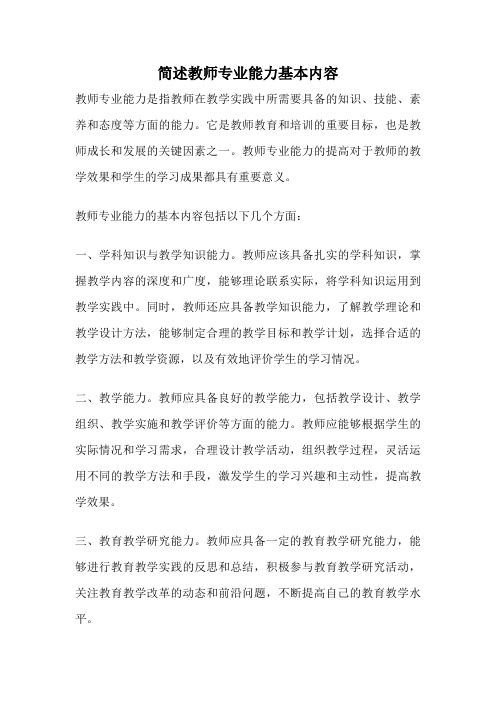 简述教师专业能力基本内容

教师专业能力是指教师在教学实践中所需要具备的知识、技能、素养和态度等方面的能力。它是教师教育和培训的重要目标，也是教师成长和发展的关键因素之一。教师专业能力的提高对于教师的教学效果和学生的学习成果都具有重要意义。

教师专业能力的基本内容包括以下几个方面：

一、学科知识与教学知识能力。教师应该具备扎实的学科知识，掌握教学内容的深度和广度，能够理论联系实际，将学科知识运用到教学实践中。同时，教师还应具备教学知识能力，了解教学理论和教学设计方法，能够制定合理的教学目标和教学计划，选择合适的教学方法和教学资源，以及有效地评价学生的学习情况。

二、教学能力。教师应具备良好的教学能力，包括教学设计、教学组织、教学实施和教学评价等方面的能力。教师应能够根据学生的实际情况和学习需求，合理设计教学活动，组织教学过程，灵活运用不同的教学方法和手段，激发学生的学习兴趣和主动性，提高教学效果。

三、教育教学研究能力。教师应具备一定的教育教学研究能力，能够进行教育教学实践的反思和总结，积极参与教育教学研究活动，关注教育教学改革的动态和前沿问题，不断提高自己的教育教学水平。